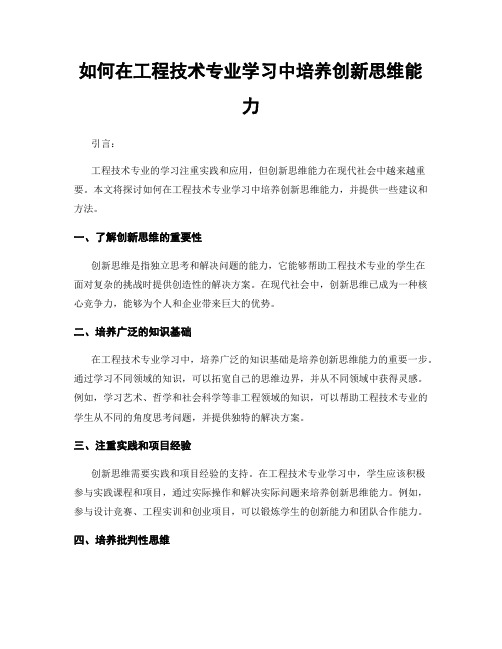 如何在工程技术专业学习中培养创新思维能力

引言：

工程技术专业的学习注重实践和应用，但创新思维能力在现代社会中越来越重要。本文将探讨如何在工程技术专业学习中培养创新思维能力，并提供一些建议和方法。

一、了解创新思维的重要性

创新思维是指独立思考和解决问题的能力，它能够帮助工程技术专业的学生在面对复杂的挑战时提供创造性的解决方案。在现代社会中，创新思维已成为一种核心竞争力，能够为个人和企业带来巨大的优势。

二、培养广泛的知识基础

在工程技术专业学习中，培养广泛的知识基础是培养创新思维能力的重要一步。通过学习不同领域的知识，可以拓宽自己的思维边界，并从不同领域中获得灵感。例如，学习艺术、哲学和社会科学等非工程领域的知识，可以帮助工程技术专业的学生从不同的角度思考问题，并提供独特的解决方案。

三、注重实践和项目经验

创新思维需要实践和项目经验的支持。在工程技术专业学习中，学生应该积极参与实践课程和项目，通过实际操作和解决实际问题来培养创新思维能力。例如，参与设计竞赛、工程实训和创业项目，可以锻炼学生的创新能力和团队合作能力。

四、培养批判性思维